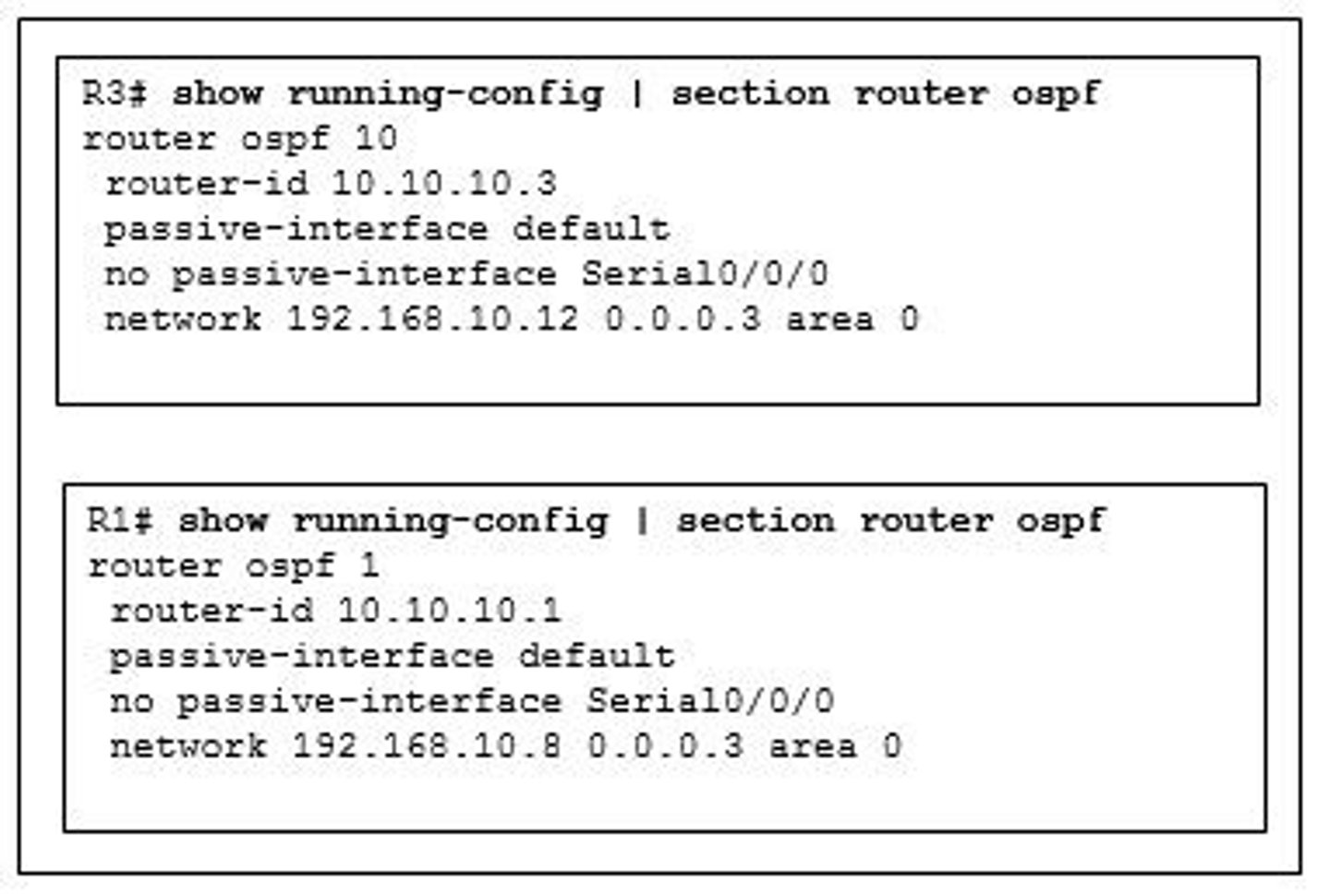 R3# show running-config | section router ospf
router ospf 10
 router-id 10.10.10.3
 passive-interface default
 no passive-interface Serial0/0/0
 network 192.168.10.12 0.0.0.3 area 0

R1# show running-config | section router ospf
router ospf 1
 router-id 10.10.10.1
 passive-interface default
 no passive-interface Serial0/0/0
 network 192.168.10.8 0.0.0.3 area 0